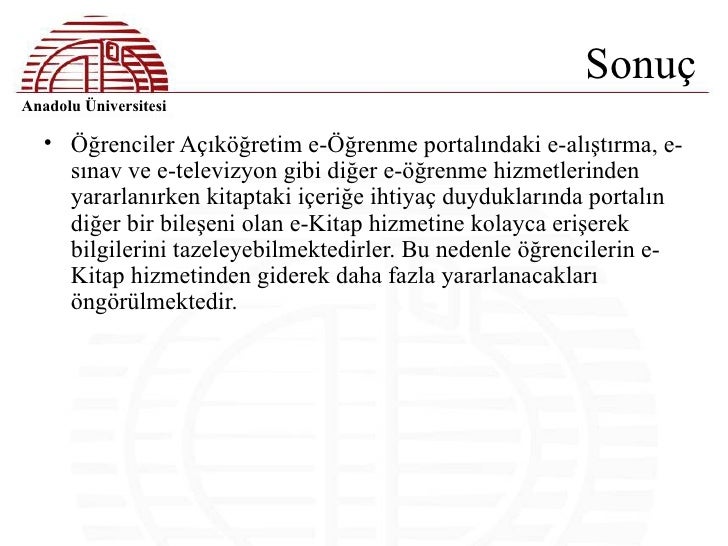 Anadolu Üniversitesi

Sonuç

• Öğrenciler Açıköğretim e-Öğrenme portalındaki e-alıştırma, e-sınav ve e-televizyon gibi diğer e-öğrenme hizmetlerinden yararlanırken kitaptaki içeriğe ihtiyaç duyduklarında portalın diğer bir bileşeni olan e-Kitap hizmetine kolayca erişerek bilgilerini tazeleyebilmektedirler. Bu nedenle öğrencilerin e-Kitap hizmetinden giderek daha fazla yararlanacakları öngörülmektedir.